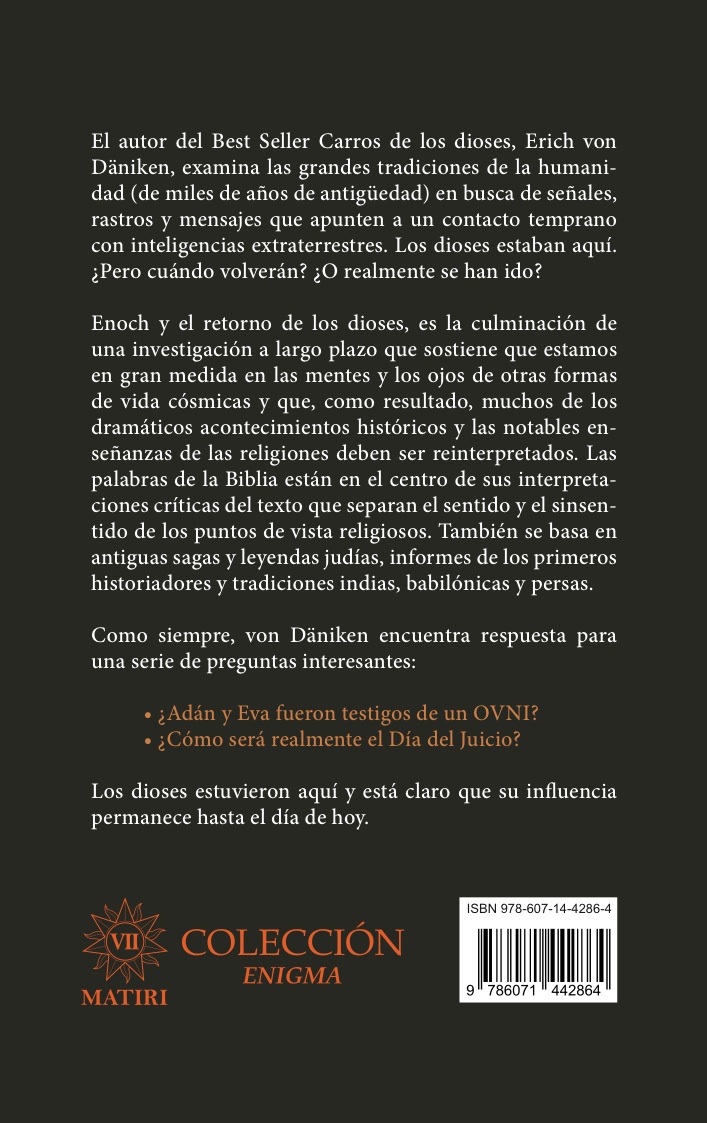 El autor del Best Seller Carros de los dioses, Erich von Däniken, examina las grandes tradiciones de la humanidad (de miles de años de antigüedad) en busca de señales, rastros y mensajes que apunten a un contacto temprano con inteligencias extraterrestres. Los dioses estaban aquí. ¿Pero cuándo volverán? ¿O realmente se han ido?

Enoch y el retorno de los dioses, es la culminación de una investigación a largo plazo que sostiene que estamos en gran medida en las mentes y los ojos de otras formas de vida cósmicas y que, como resultado, muchos de los dramáticos acontecimientos históricos y las notables enseñanzas de las religiones deben ser reinterpretados. Las palabras de la Biblia están en el centro de sus interpretaciones críticas del texto que separan el sentido y el sinsentido de los puntos de vista religiosos. También se basa en antiguas sagas y leyendas judías, informes de los primeros historiadores y tradiciones indias, babilónicas y persas.

Como siempre, von Däniken encuentra respuesta para una serie de preguntas interesantes:

• ¿Adán y Eva fueron testigos de un OVNI?
• ¿Cómo será realmente el Día del Juicio?

Los dioses estuvieron aquí y está claro que su influencia permanece hasta el día de hoy.

VII
MATIRI
COLECCIÓN
ENIGMA

ISBN 978-607-14-4286-4
9 786071 442864